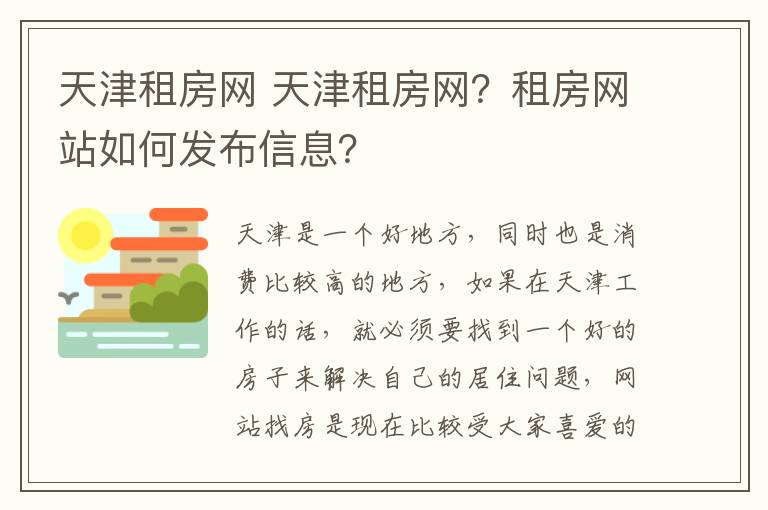 天津租房网 天津租房网？租房网站如何发布信息？

天津是一个好地方，同时也是消费比较高的地方，如果在天津工作的话，就必须要找到一个好的房子来解决自己的居住问题，网站找房是现在比较受大家喜爱的